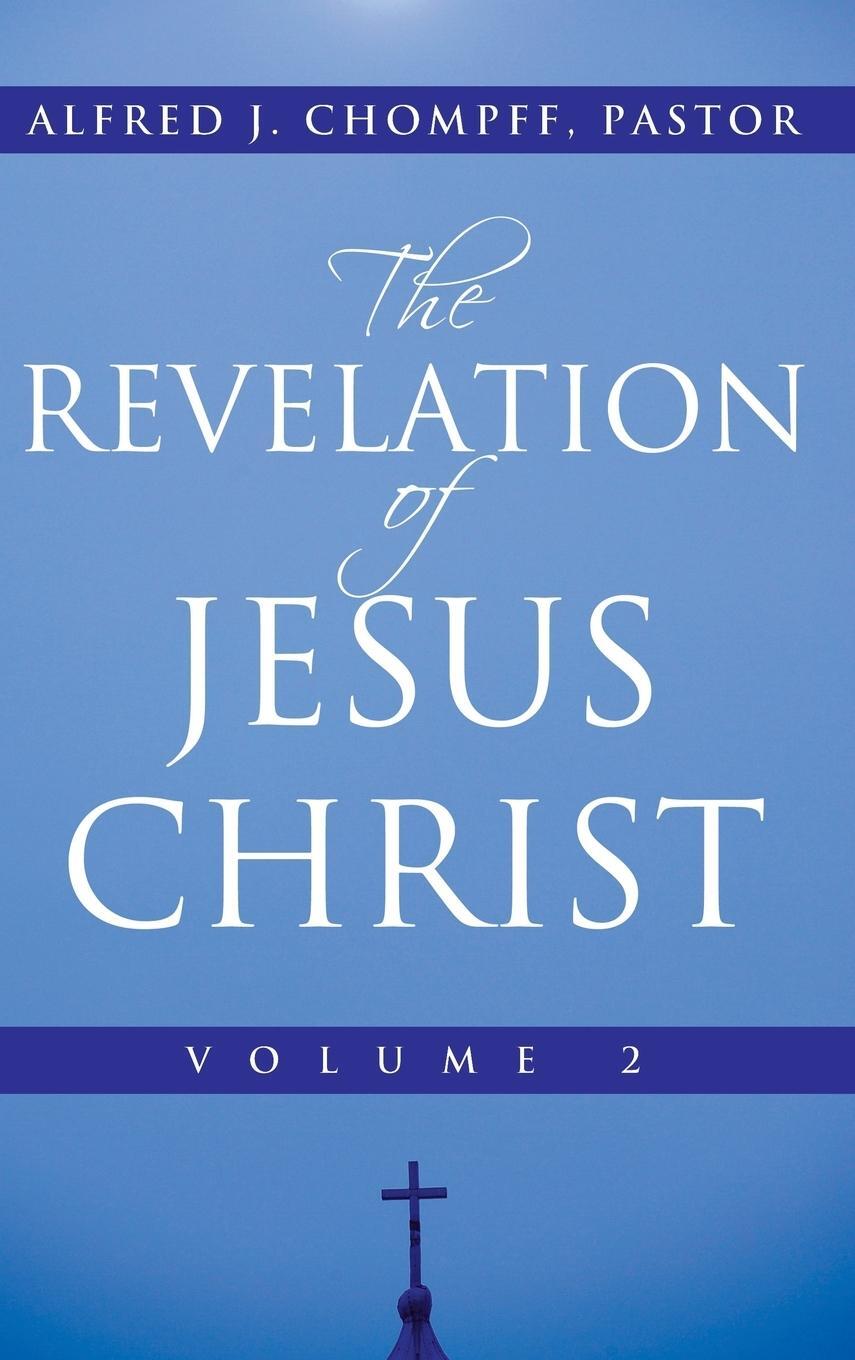 ALFRED J. CHOMPFF, PASTOR

The REVELATION of JESUS CHRIST

VOLUME 2